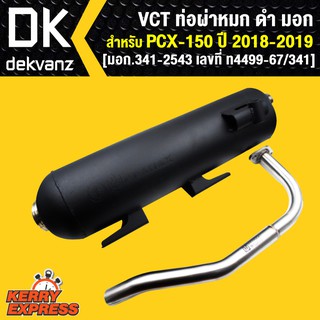 DK
dekvanz

VCT ท่อผ่าหมก ดำ มอก
สำหรับ PCX-150 ปี 2018-2019
[มอก.341-2543 เลขที่ ท4499-67/341]

KERRY EXPRESS